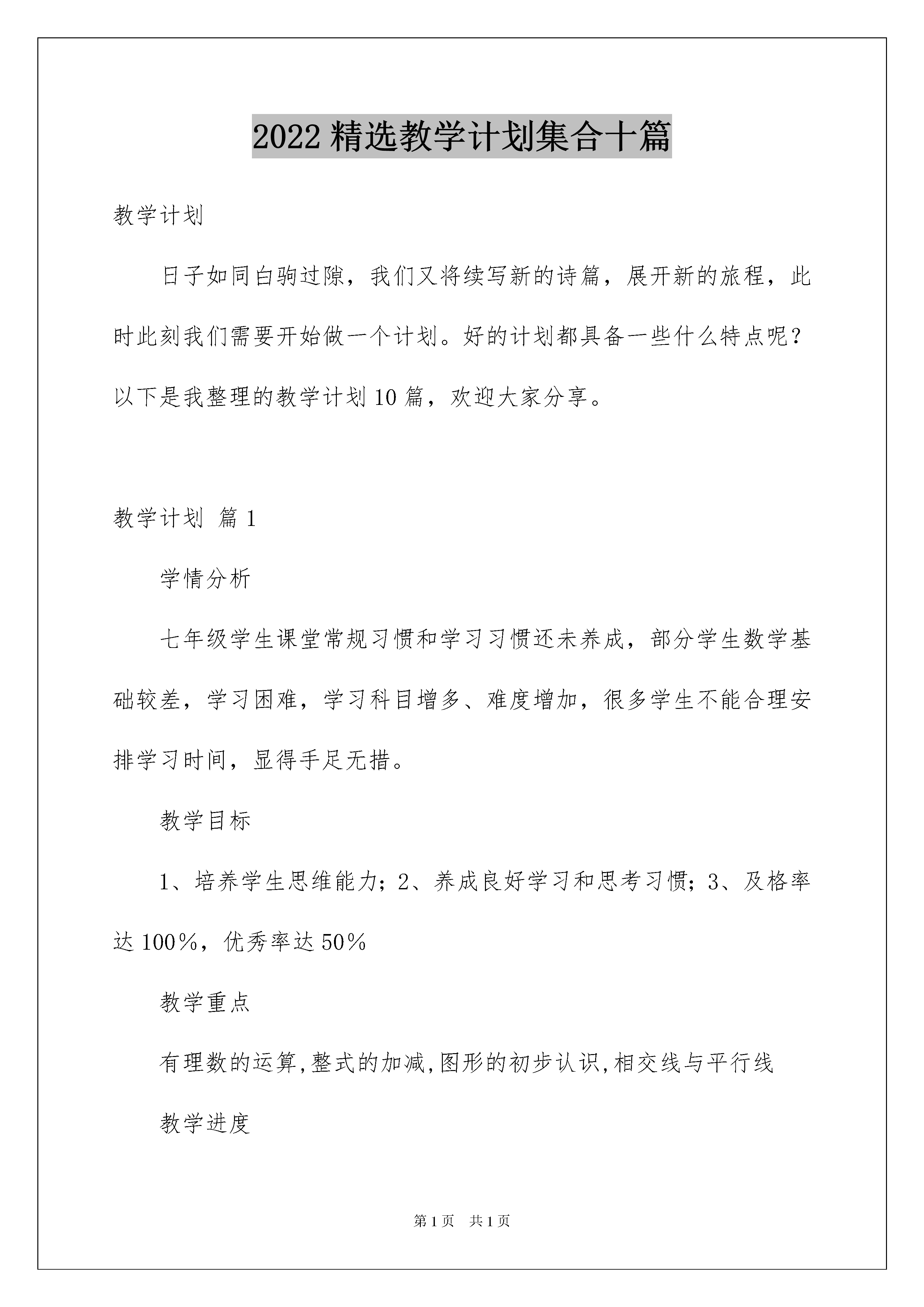 2022精选教学计划集合十篇

教学计划

日子如同白驹过隙，我们又将续写新的诗篇，展开新的旅程，此时此刻我们需要开始做一个计划。好的计划都具备一些什么特点呢？以下是我整理的教学计划10篇，欢迎大家分享。

教学计划 篇1

学情分析

七年级学生课堂常规习惯和学习习惯还未养成，部分学生数学基础较差，学习困难，学习科目增多、难度增加，很多学生不能合理安排学习时间，显得手足无措。

教学目标

1、培养学生思维能力；2、养成良好学习和思考习惯；3、及格率达100%，优秀率达50%

教学重点

有理数的运算,整式的加减,图形的初步认识,相交线与平行线

教学进度

第1页 共1页